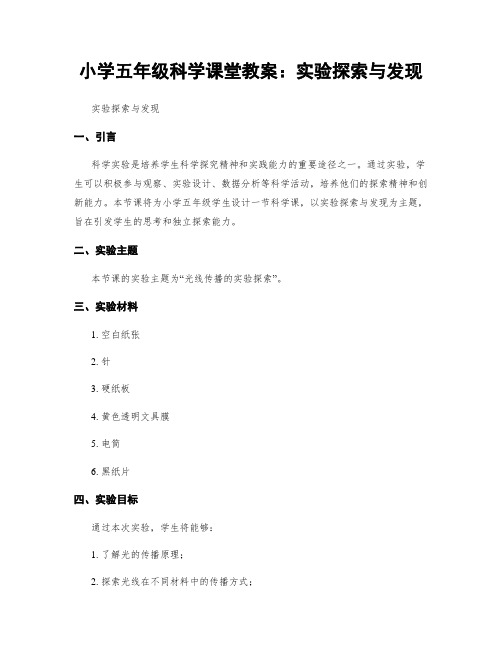 小学五年级科学课堂教案：实验探索与发现

实验探索与发现

一、引言

科学实验是培养学生科学探究精神和实践能力的重要途径之一。通过实验，学生可以积极参与观察、实验设计、数据分析等科学活动，培养他们的探索精神和创新能力。本节课将为小学五年级学生设计一节科学课，以实验探索与发现为主题，旨在引发学生的思考和独立探索能力。

二、实验主题

本节课的实验主题为“光线传播的实验探索”。

三、实验材料

1. 空白纸张

2. 针

3. 硬纸板

4. 黄色透明文具膜

5. 电筒

6. 黑纸片

四、实验目标

通过本次实验，学生将能够：

1. 了解光的传播原理；

2. 探索光线在不同材料中的传播方式；